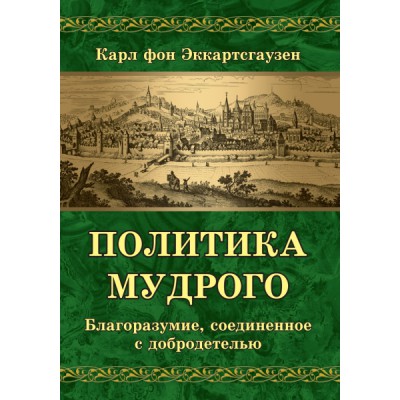 Карл фон Эккартсгаузен

ПОЛИТИКА МУДРОГО

Благоразумие, соединенное с добродетелью